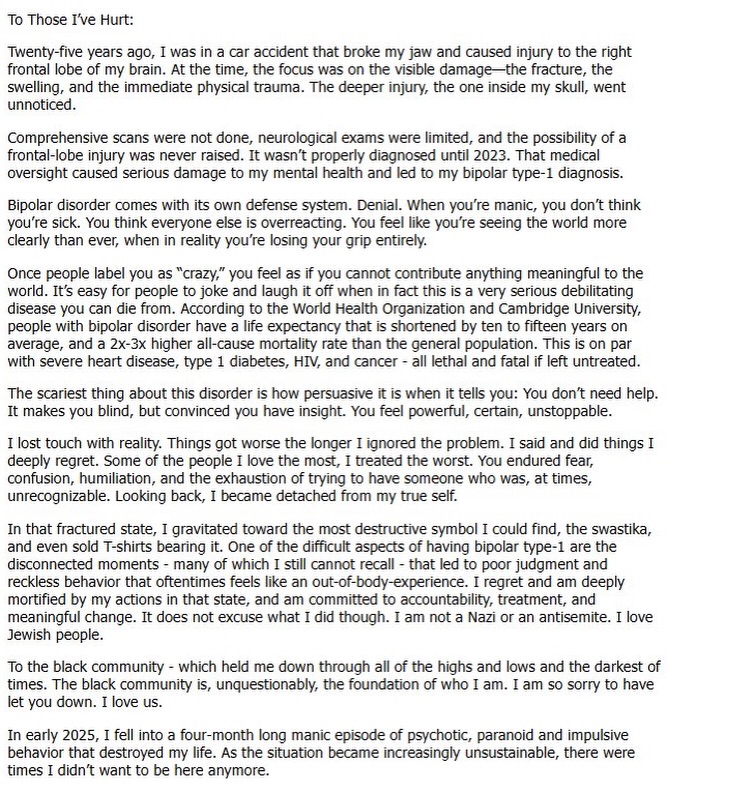 To Those I've Hurt:

Twenty-five years ago, I was in a car accident that broke my jaw and caused injury to the right frontal lobe of my brain. At the time, the focus was on the visible damage—the fracture, the swelling, and the immediate physical trauma. The deeper injury, the one inside my skull, went unnoticed.

Comprehensive scans were not done, neurological exams were limited, and the possibility of a frontal-lobe injury was never raised. It wasn't properly diagnosed until 2023. That medical oversight caused serious damage to my mental health and led to my bipolar type-1 diagnosis.

Bipolar disorder comes with its own defense system. Denial. When you're manic, you don't think you're sick. You think everyone else is overreacting. You feel like you're seeing the world more clearly than ever, when in reality you're losing your grip entirely.

Once people label you as "crazy," you feel as if you cannot contribute anything meaningful to the world. It's easy for people to joke and laugh it off when in fact this is a very serious debilitating disease you can die from. According to the World Health Organization and Cambridge University, people with bipolar disorder have a life expectancy that is shortened by ten to fifteen years on average, and a 2x-3x higher all-cause mortality rate than the general population. This is on par with severe heart disease, type 1 diabetes, HIV, and cancer - all lethal and fatal if left untreated.

The scariest thing about this disorder is how persuasive it is when it tells you: You don't need help. It makes you blind, but convinced you have insight. You feel powerful, certain, unstoppable.

I lost touch with reality. Things got worse the longer I ignored the problem. I said and did things I deeply regret. Some of the people I love the most, I treated the worst. You endured fear, confusion, humiliation, and the exhaustion of trying to have someone who was, at times, unrecognizable. Looking back, I became detached from my true self.

In that fractured state, I gravitated toward the most destructive symbol I could find, the swastika, and even sold T-shirts bearing it. One of the difficult aspects of having bipolar type-1 are the disconnected moments - many of which I still cannot recall - that led to poor judgment and reckless behavior that oftentimes feels like an out-of-body-experience. I regret and am deeply mortified by my actions in that state, and am committed to accountability, treatment, and meaningful change. It does not excuse what I did though. I am not a Nazi or an antisemite. I love Jewish people.

To the black community - which held me down through all of the highs and lows and the darkest of times. The black community is, unquestionably, the foundation of who I am. I am so sorry to have let you down. I love us.

In early 2025, I fell into a four-month long manic episode of psychotic, paranoid and impulsive behavior that destroyed my life. As the situation became increasingly unsustainable, there were times I didn't want to be here anymore.